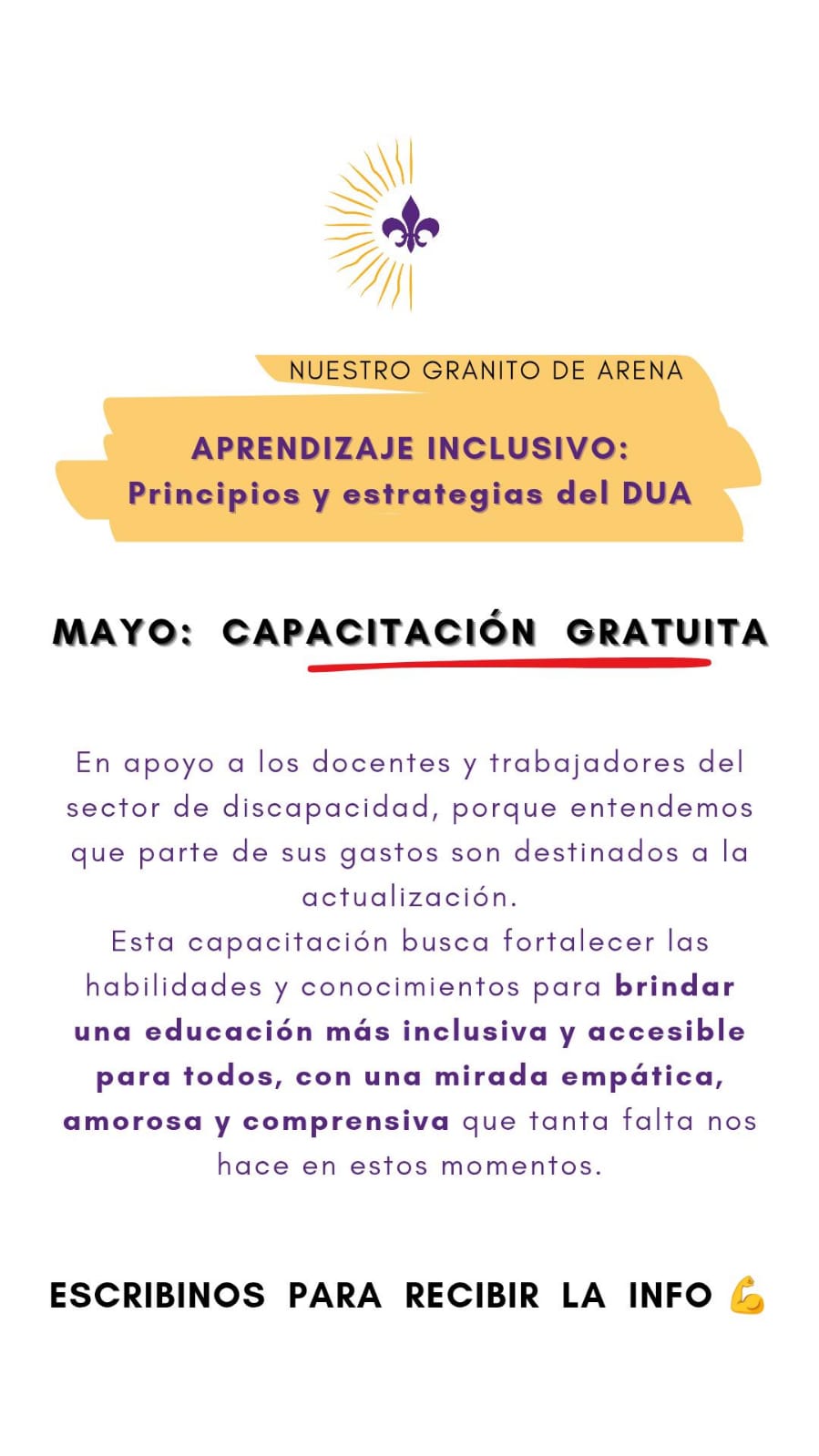 NUESTRO GRANITO DE ARENA

APRENDIZAJE INCLUSIVO:
Principios y estrategias del DUA

MAYO: CAPACITACIÓN GRATUITA

En apoyo a los docentes y trabajadores del sector de discapacidad, porque entendemos que parte de sus gastos son destinados a la actualización.
Esta capacitación busca fortalecer las habilidades y conocimientos para brindar una educación más inclusiva y accesible para todos, con una mirada empática, amorosa y comprensiva que tanta falta nos hace en estos momentos.

ESCRIBINOS PARA RECIBIR LA INFO 💪